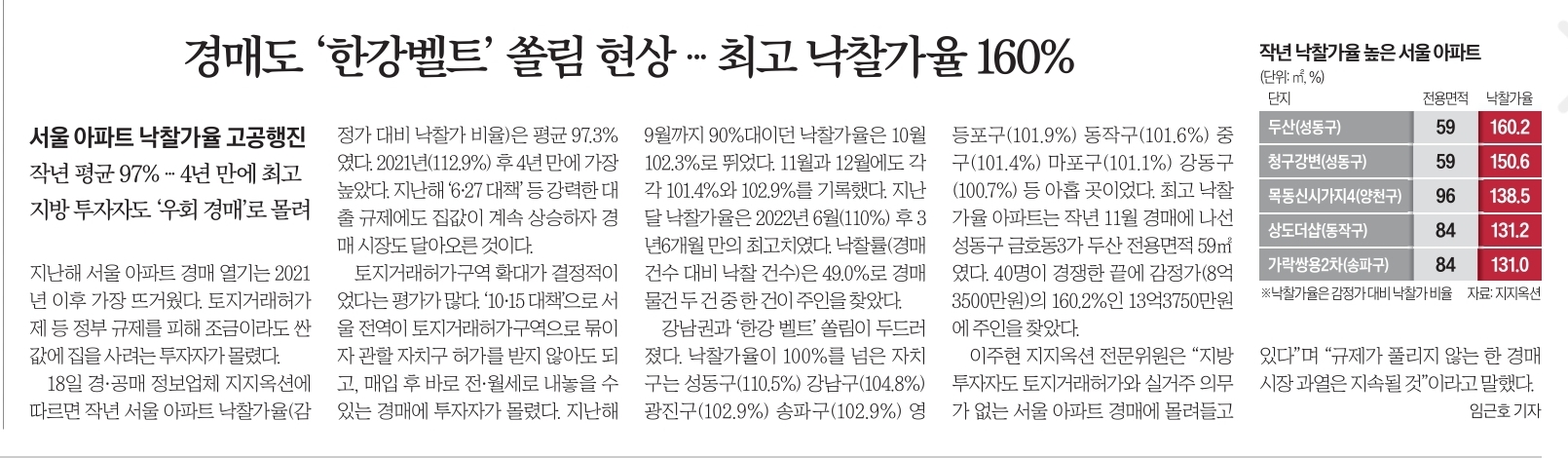 경매도 '한강벨트' 쏠림 현상 … 최고 낙찰가율 160%

서울 아파트 낙찰가율 고공행진

작년 평균 97% … 4년 만에 최고

지방 투자자도 '우회 경매'로 몰려

지난해 서울 아파트 경매 열기는 2021년 이후 가장 뜨거웠다. 토지거래허가제 등 정부 규제를 피해 조금이라도 싼 값에 집을 사려는 투자자가 몰렸다.

18일 경·공매 정보업체 지지옥션에 따르면 작년 서울 아파트 낙찰가율(감정가 대비 낙찰가 비율)은 평균 97.3%였다. 2021년(112.9%) 후 4년 만에 가장 높았다. 지난해 '6·27 대책' 등 강력한 대출 규제에도 집값이 계속 상승하자 경매 시장도 달아오른 것이다.

토지거래허가구역 확대가 결정적이었다는 평가가 많다. '10·15 대책'으로 서울 전역이 토지거래허가구역으로 묶이자 관할 자치구 허가를 받지 않아도 되고, 매입 후 바로 전·월세로 내놓을 수 있는 경매에 투자자가 몰렸다. 지난해 9월까지 90%대이던 낙찰가율은 10월 102.3%로 뛰었다. 11월과 12월에도 각각 101.4%와 102.9%를 기록했다. 지난달 낙찰가율은 2022년 6월(110%) 후 3년6개월 만의 최고치였다. 낙찰률(경매 건수 대비 낙찰 건수)은 49.0%로 경매 물건 두 건 중 한 건이 주인을 찾았다.

강남권과 '한강 벨트' 쏠림이 두드러졌다. 낙찰가율이 100%를 넘은 자치구는 성동구(110.5%) 강남구(104.8%) 광진구(102.9%) 송파구(102.9%) 영등포구(101.9%) 동작구(101.6%) 중구(101.4%) 마포구(101.1%) 강동구(100.7%) 등 아홉 곳이었다. 최고 낙찰가율 아파트는 작년 11월 경매에 나선 성동구 금호동3가 두산 전용면적 59㎡였다. 40명이 경쟁한 끝에 감정가(8억3500만원)의 160.2%인 13억3750만원에 주인을 찾았다.

이주현 지지옥션 전문위원은 "지방 투자자도 토지거래허가와 실거주 의무가 없는 서울 아파트 경매에 몰려들고 있다"며 "규제가 풀리지 않는 한 경매 시장 과열은 지속될 것"이라고 말했다.

임근호 기자

작년 낙찰가율 높은 서울 아파트
(단위: ㎡, %)

| 단지 | 전용면적 | 낙찰가율 |
|---|---|---|
| 두산(성동구) | 59 | 160.2 |
| 청구강변(성동구) | 59 | 150.6 |
| 목동신시가지4(양천구) | 96 | 138.5 |
| 상도더샵(동작구) | 84 | 131.2 |
| 가락쌍용2차(송파구) | 84 | 131.0 |

※낙찰가율은 감정가 대비 낙찰가 비율 자료: 지지옥션